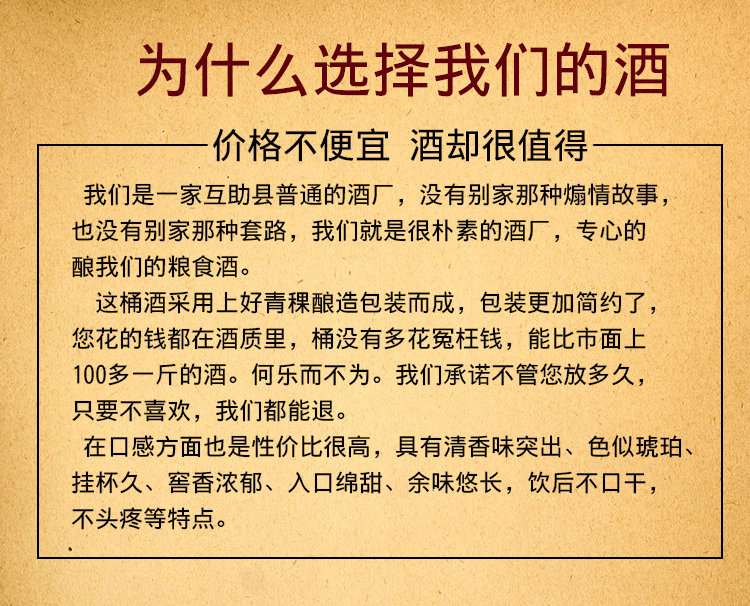 为什么选择我们的酒

价格不便宜 酒却很值得

我们是一家互助县普通的酒厂，没有别家那种煽情故事，也没有别家那种套路，我们就是很朴素的酒厂，专心的酿我们的粮食酒。

这桶酒采用上好青稞酿造包装而成，包装更加简约了，您花的钱都在酒质里，桶没有多花冤枉钱，能比市面上100多一斤的酒。何乐而不为。我们承诺不管您放多久，只要不喜欢，我们都能退。

在口感方面也是性价比很高，具有清香味突出、色似琥珀、挂杯久、窖香浓郁、入口绵甜、余味悠长，饮后不口干，不头疼等特点。